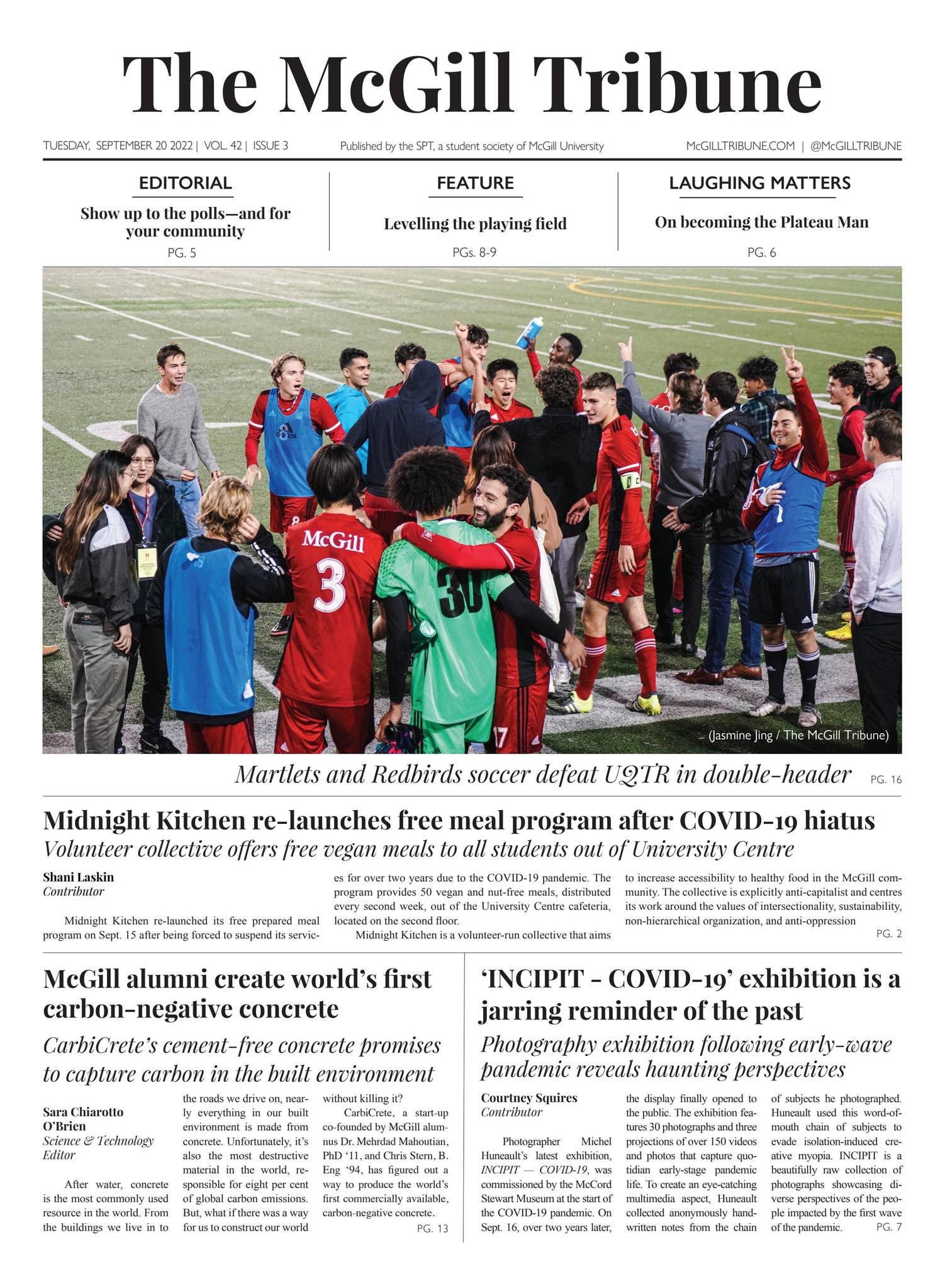 The McGill Tribune

TUESDAY, SEPTEMBER 20 2022 | VOL. 42 | ISSUE 3

Published by the SPT, a student society of McGill University

McGILLTRIBUNE.COM | @McGILLTRIBUNE

EDITORIAL

Show up to the polls—and for your community

PG. 5

FEATURE

Levelling the playing field

PGs. 8-9

LAUGHING MATTERS

On becoming the Plateau Man

PG. 6

McGill 3 30 17

(Jasmine Jing / The McGill Tribune)

Martlets and Redbirds soccer defeat UQTR in double-header

PG. 16

Midnight Kitchen re-launches free meal program after COVID-19 hiatus

Volunteer collective offers free vegan meals to all students out of University Centre

Shani Laskin
Contributor

Midnight Kitchen re-launched its free prepared meal program on Sept. 15 after being forced to suspend its services for over two years due to the COVID-19 pandemic. The program provides 50 vegan and nut-free meals, distributed every second week, out of the University Centre cafeteria, located on the second floor.

Midnight Kitchen is a volunteer-run collective that aims to increase accessibility to healthy food in the McGill community. The collective is explicitly anti-capitalist and centres its work around the values of intersectionality, sustainability, non-hierarchical organization, and anti-oppression

PG. 2

McGill alumni create world's first carbon-negative concrete

CarbiCrete's cement-free concrete promises to capture carbon in the built environment

Sara Chiarotto O'Brien
Science & Technology Editor

After water, concrete is the most commonly used resource in the world. From the buildings we live in to the roads we drive on, nearly everything in our built environment is made from concrete. Unfortunately, it's also the most destructive material in the world, responsible for eight per cent of global carbon emissions. But, what if there was a way for us to construct our world without killing it?

CarbiCrete, a start-up co-founded by McGill alumnus Dr. Mehrdad Mahoutian, PhD '11, and Chris Stern, B. Eng '94, has figured out a way to produce the world's first commercially available, carbon-negative concrete.

PG. 13

'INCIPIT - COVID-19' exhibition is a jarring reminder of the past

Photography exhibition following early-wave pandemic reveals haunting perspectives

Courtney Squires
Contributor

Photographer Michel Huneault's latest exhibition, INCIPIT — COVID-19, was commissioned by the McCord Stewart Museum at the start of the COVID-19 pandemic. On Sept. 16, over two years later, the display finally opened to the public. The exhibition features 30 photographs and three projections of over 150 videos and photos that capture quotidian early-stage pandemic life. To create an eye-catching multimedia aspect, Huneault collected anonymously handwritten notes from the chain of subjects he photographed. Huneault used this word-of-mouth chain of subjects to evade isolation-induced creative myopia. INCIPIT is a beautifully raw collection of photographs showcasing diverse perspectives of the people impacted by the first wave of the pandemic.

PG. 7